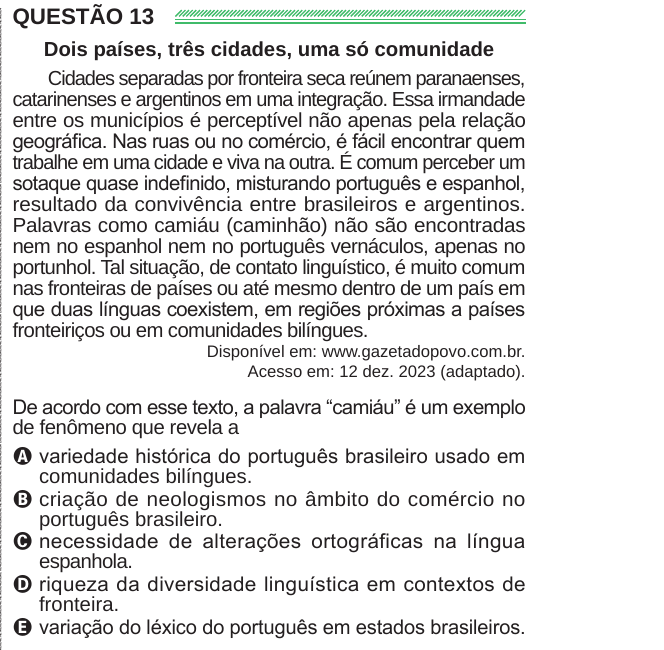 QUESTÃO 13

Dois países, três cidades, uma só comunidade

Cidades separadas por fronteira seca reúnem paranaenses, catarinenses e argentinos em uma integração. Essa irmandade entre os municípios é perceptível não apenas pela relação geográfica. Nas ruas ou no comércio, é fácil encontrar quem trabalhe em uma cidade e viva na outra. É comum perceber um sotaque quase indefinido, misturando português e espanhol, resultado da convivência entre brasileiros e argentinos. Palavras como camiáu (caminhão) não são encontradas nem no espanhol nem no português vernáculos, apenas no portunhol. Tal situação, de contato linguístico, é muito comum nas fronteiras de países ou até mesmo dentro de um país em que duas línguas coexistem, em regiões próximas a países fronteiriços ou em comunidades bilíngues.

Disponível em: www.gazetadopovo.com.br. Acesso em: 12 dez. 2023 (adaptado).

De acordo com esse texto, a palavra “camiáu” é um exemplo de fenômeno que revela a

A variedade histórica do português brasileiro usado em comunidades bilíngues.
B criação de neologismos no âmbito do comércio no português brasileiro.
C necessidade de alterações ortográficas na língua espanhola.
D riqueza da diversidade linguística em contextos de fronteira.
E variação do léxico do português em estados brasileiros.